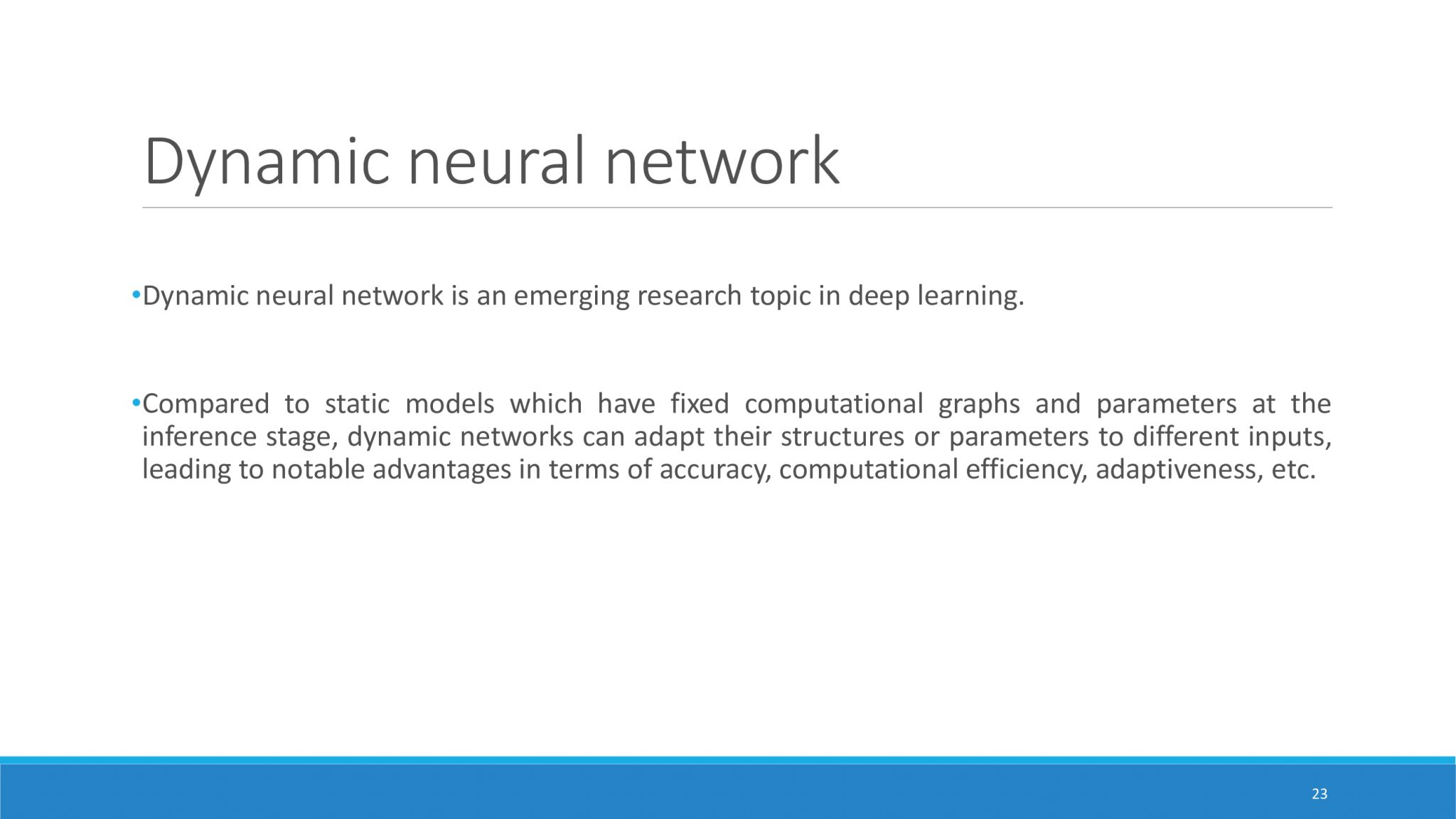 Dynamic neural network

•Dynamic neural network is an emerging research topic in deep learning.

•Compared to static models which have fixed computational graphs and parameters at the inference stage, dynamic networks can adapt their structures or parameters to different inputs, leading to notable advantages in terms of accuracy, computational efficiency, adaptiveness, etc.

23